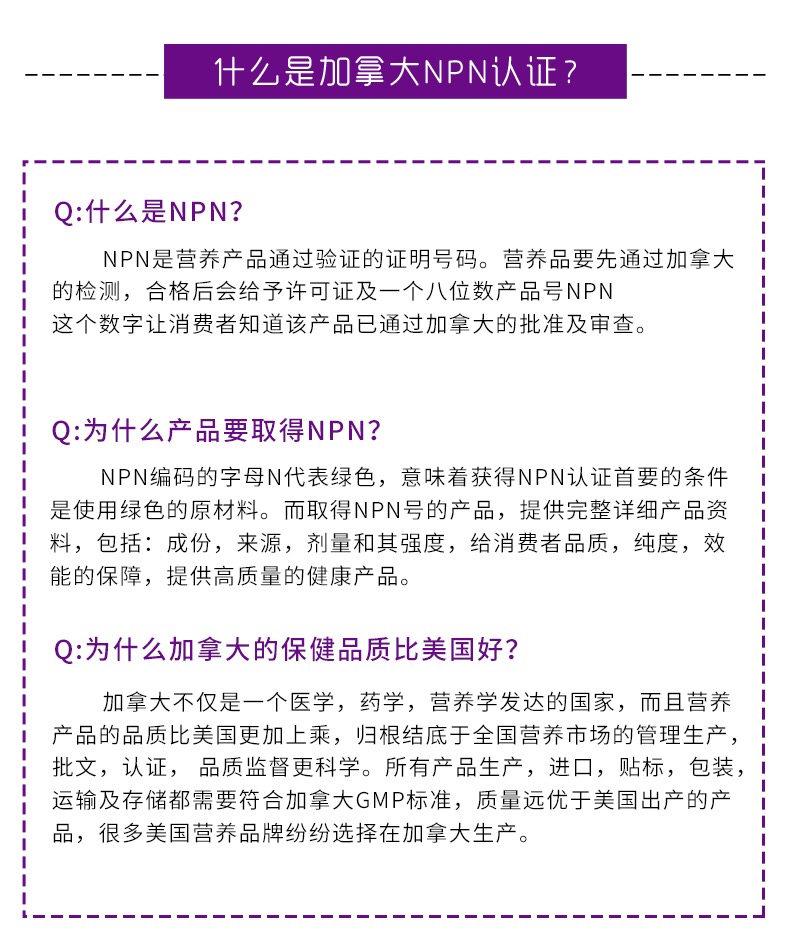 什么是加拿大NPN认证？

Q:什么是NPN？

NPN是营养产品通过验证的证明号码。营养品要先通过加拿大的检测，合格后会给予许可证及一个八位数产品号NPN
这个数字让消费者知道该产品已通过加拿大的批准及审查。

Q:为什么产品要取得NPN？

NPN编码的字母N代表绿色，意味着获得NPN认证首要的条件是使用绿色的原材料。而取得NPN号的产品，提供完整详细产品资料，包括：成份，来源，剂量和其强度，给消费者品质，纯度，效能的保障，提供高质量的健康产品。

Q:为什么加拿大的保健品质比美国好？

加拿大不仅是一个医学，药学，营养学发达的国家，而且营养产品的品质比美国更加上乘，归根结底于全国营养市场的管理生产，批文，认证， 品质监督更科学。所有产品生产，进口，贴标，包装，运输及存储都需要符合加拿大GMP标准，质量远优于美国出产的产品，很多美国营养品牌纷纷选择在加拿大生产。